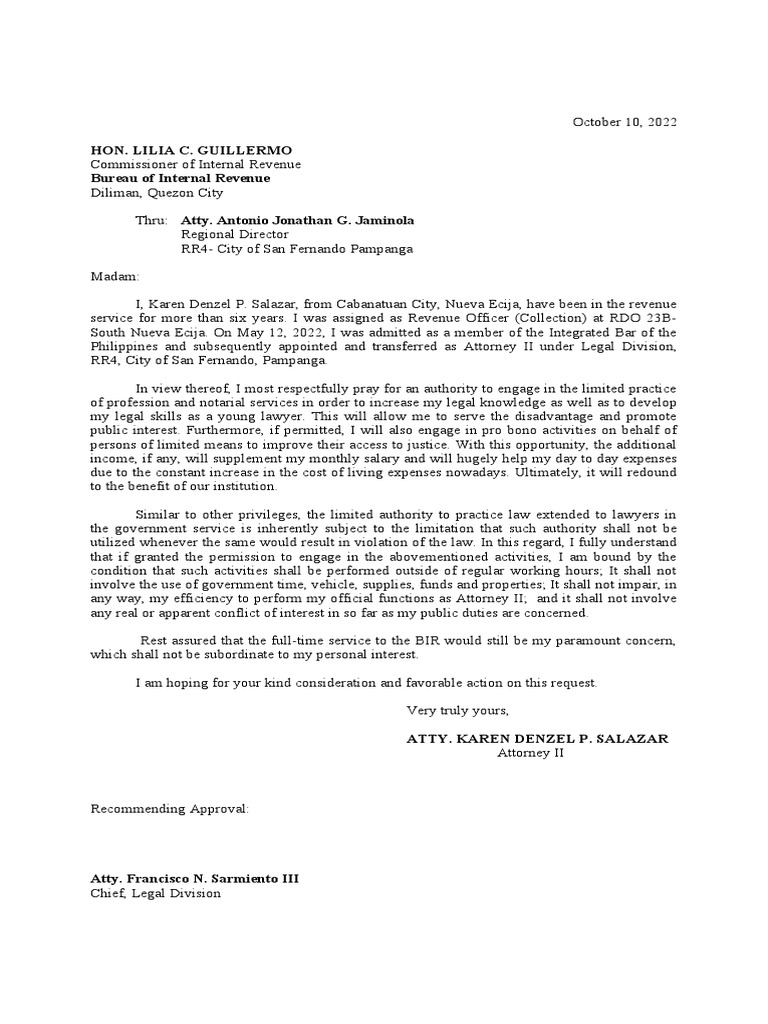 October 10, 2022

HON. LILIA C. GUILLERMO
Commissioner of Internal Revenue
Bureau of Internal Revenue
Diliman, Quezon City

Thru: Atty. Antonio Jonathan G. Jaminola
Regional Director
RR4- City of San Fernando Pampanga

Madam:

I, Karen Denzel P. Salazar, from Cabanatuan City, Nueva Ecija, have been in the revenue service for more than six years. I was assigned as Revenue Officer (Collection) at RDO 23B-South Nueva Ecija. On May 12, 2022, I was admitted as a member of the Integrated Bar of the Philippines and subsequently appointed and transferred as Attorney II under Legal Division, RR4, City of San Fernando, Pampanga.

In view thereof, I most respectfully pray for an authority to engage in the limited practice of profession and notarial services in order to increase my legal knowledge as well as to develop my legal skills as a young lawyer. This will allow me to serve the disadvantage and promote public interest. Furthermore, if permitted, I will also engage in pro bono activities on behalf of persons of limited means to improve their access to justice. With this opportunity, the additional income, if any, will supplement my monthly salary and will hugely help my day to day expenses due to the constant increase in the cost of living expenses nowadays. Ultimately, it will redound to the benefit of our institution.

Similar to other privileges, the limited authority to practice law extended to lawyers in the government service is inherently subject to the limitation that such authority shall not be utilized whenever the same would result in violation of the law. In this regard, I fully understand that if granted the permission to engage in the abovementioned activities, I am bound by the condition that such activities shall be performed outside of regular working hours; It shall not involve the use of government time, vehicle, supplies, funds and properties; It shall not impair, in any way, my efficiency to perform my official functions as Attorney II; and it shall not involve any real or apparent conflict of interest in so far as my public duties are concerned.

Rest assured that the full-time service to the BIR would still be my paramount concern, which shall not be subordinate to my personal interest.

I am hoping for your kind consideration and favorable action on this request.

Very truly yours,

ATTY. KAREN DENZEL P. SALAZAR
Attorney II

Recommending Approval:

Atty. Francisco N. Sarmiento III
Chief, Legal Division